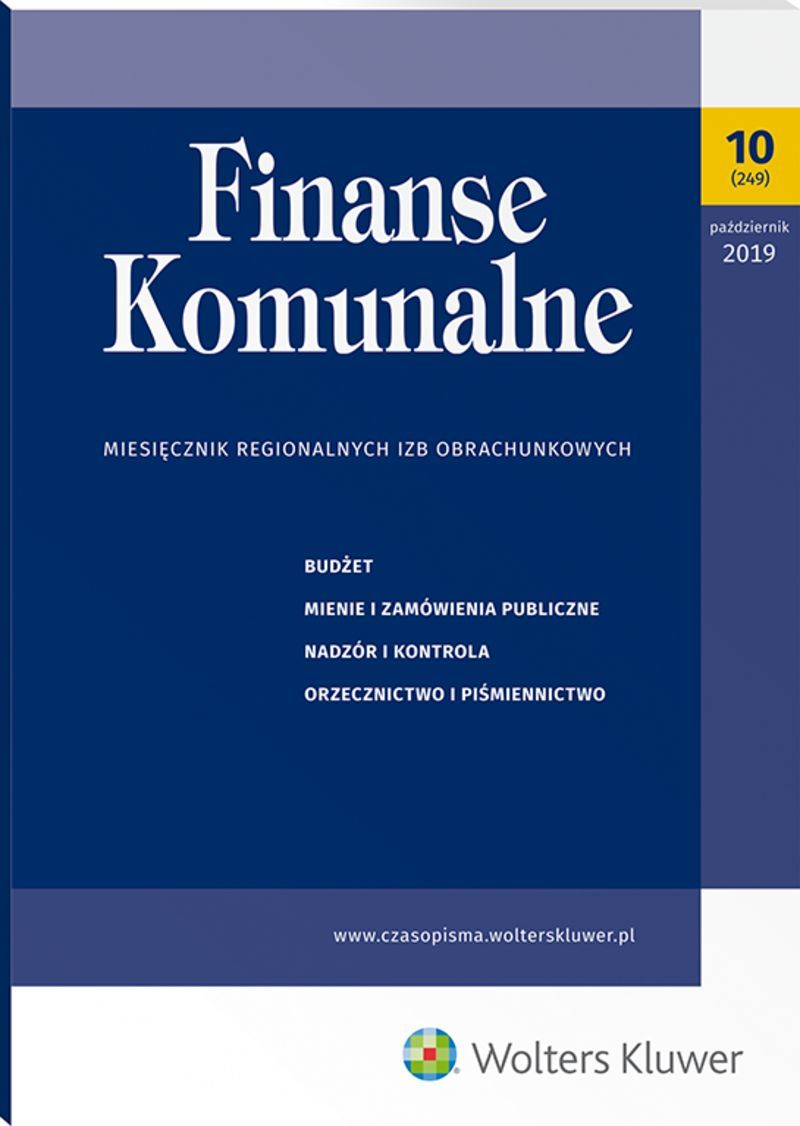 Finanse Komunalne

10
(249)

październik
2019

MIESIĘCZNIK REGIONALNYCH IZB OBRACHUNKOWYCH

BUDŻET
MIENIE I ZAMÓWIENIA PUBLICZNE
NADZÓR I KONTROLA
ORZECZNICTWO I PIŚMIENNICTWO

www.czasopisma.wolterskluwer.pl

Wolters Kluwer